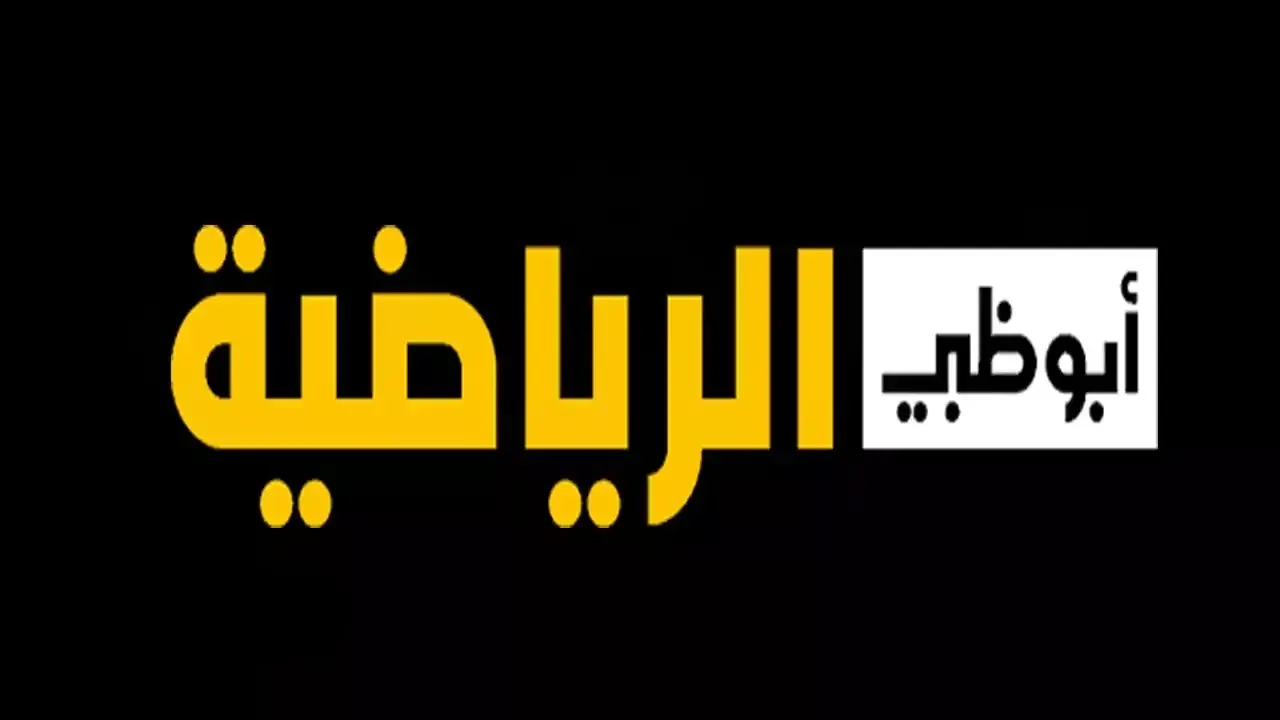 أبوظبي الرياضية